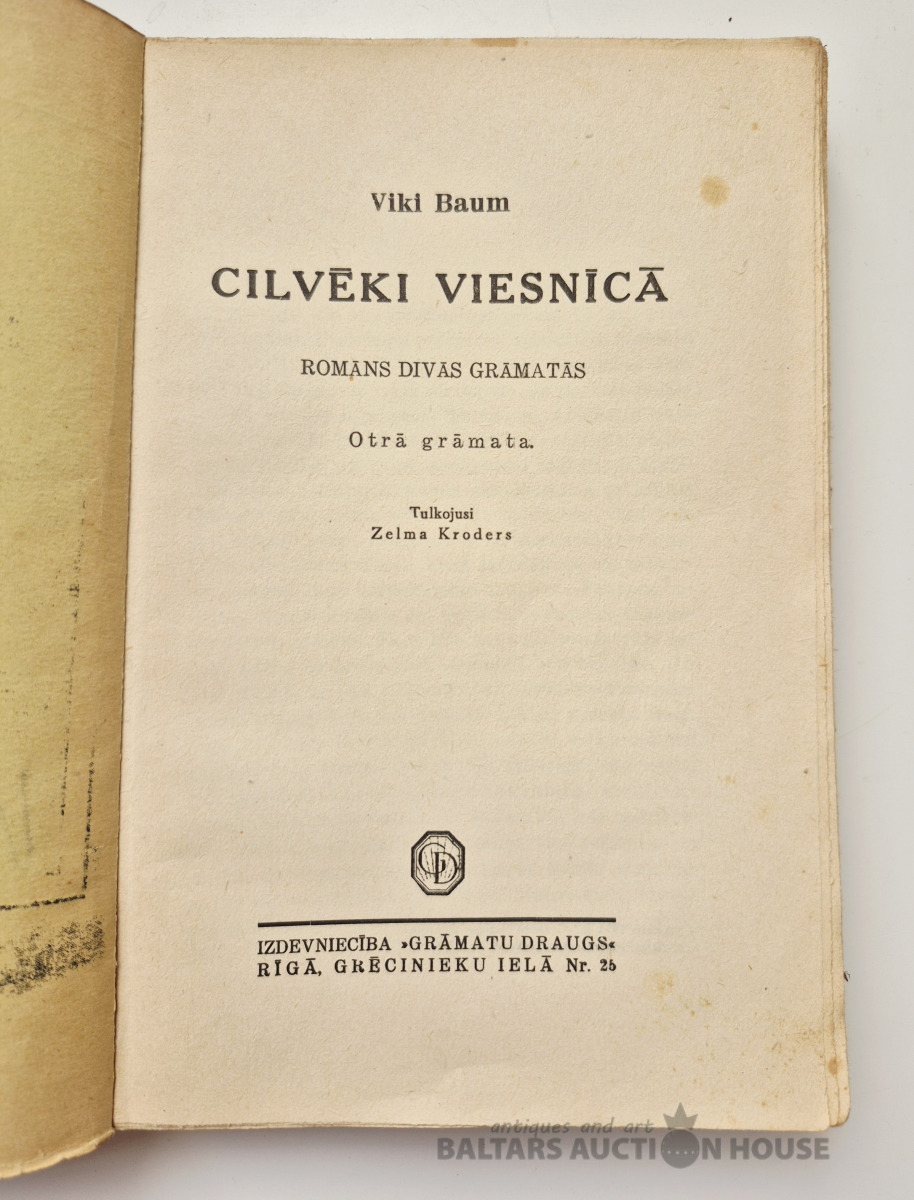 Viki Baum

CILVĒKI VIESNĪCĀ

ROMĀNS DIVĀS GRĀMATĀS

Otrā grāmata.

Tulkojusi
Zelma Kroders

IZDEVNIECĪBA »GRĀMATU DRAUGS«
RĪGĀ, GRĒCINIEKU IELĀ Nr. 25

antiques and art
BALTARS AUCTION HOUSE